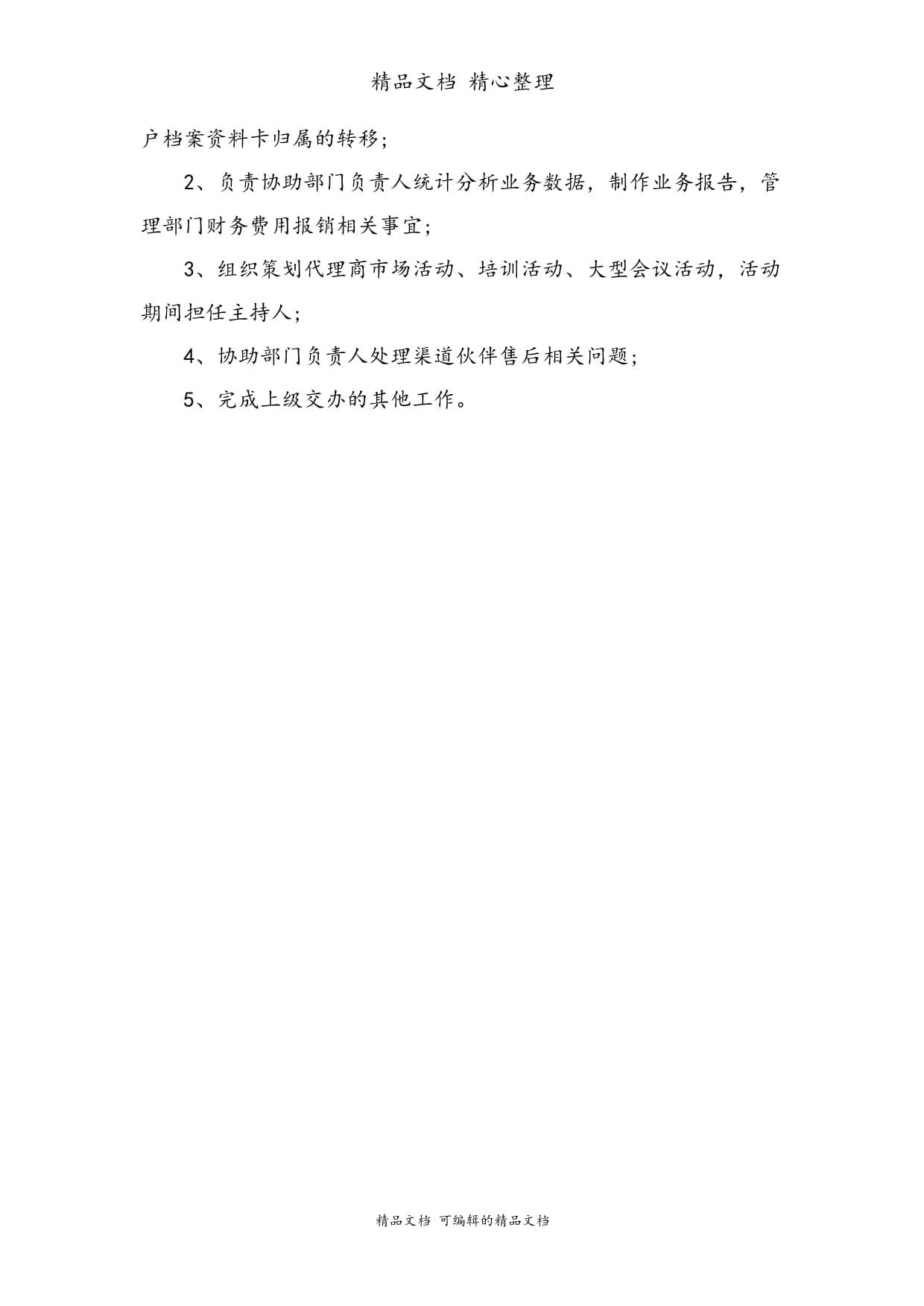 精品文档 精心整理

户档案资料卡归属的转移；

2、负责协助部门负责人统计分析业务数据，制作业务报告，管理部门财务费用报销相关事宜；

3、组织策划代理商市场活动、培训活动、大型会议活动，活动期间担任主持人；

4、协助部门负责人处理渠道伙伴售后相关问题；

5、完成上级交办的其他工作。

精品文档 可编辑的精品文档